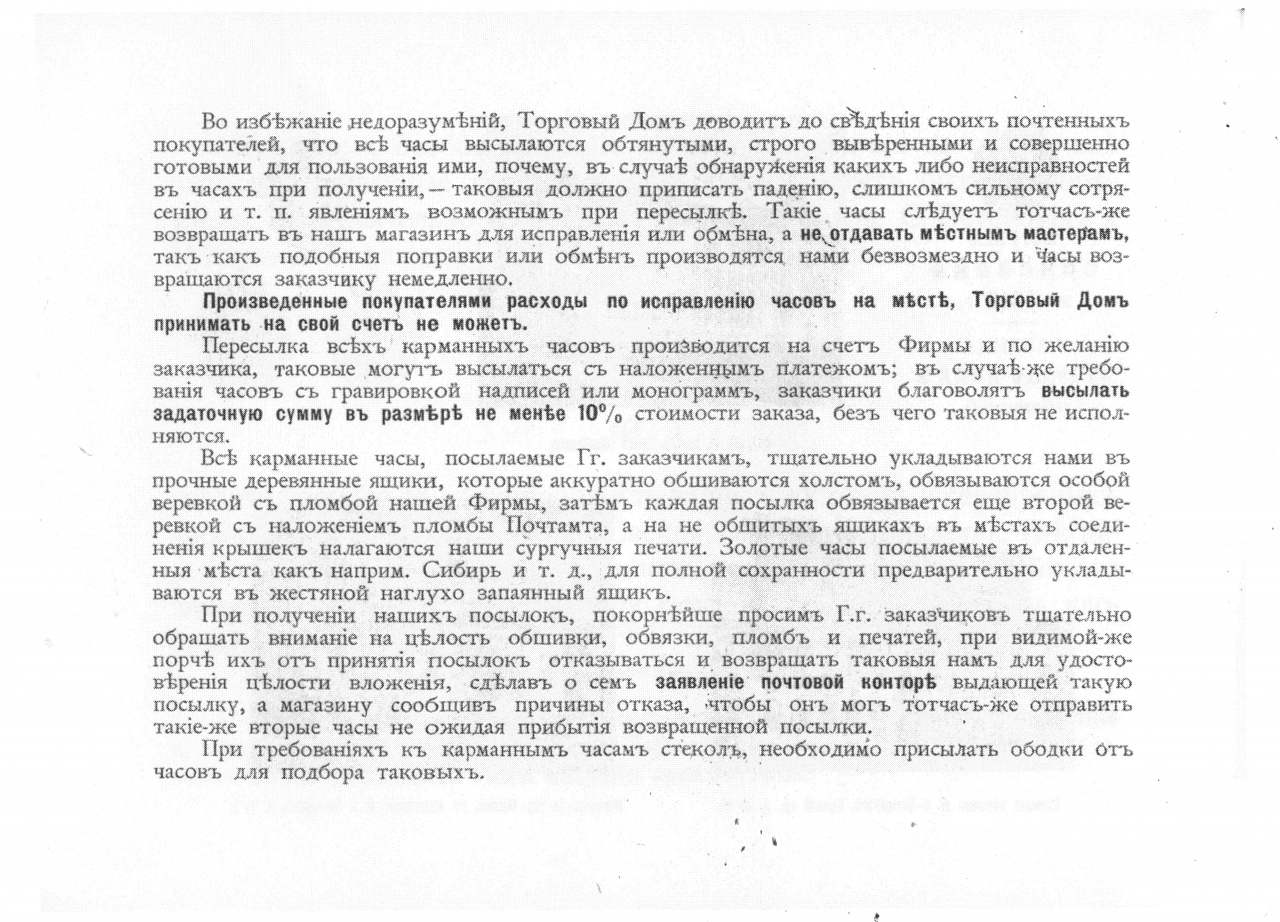 Во избѣжаніе недоразумѣній, Торговый Домъ доводитъ до свѣдѣнія своихъ почтенныхъ покупателей, что всѣ часы высылаются обтянутыми, строго вывѣренными и совершенно готовыми для пользованія ими, почему, въ случаѣ обнаруженія какихъ либо неисправностей въ часахъ при полученіи, — таковыя должно приписать паденію, слишкомъ сильному сотрясенію и т. п. явленіямъ возможнымъ при пересылкѣ. Такіе часы слѣдуетъ тотчасъ-же возвращать въ нашъ магазинъ для исправленія или обмѣна, а не отдавать мѣстнымъ мастерамъ, такъ какъ подобныя поправки или обмѣнъ производятся нами безвозмездно и часы возвращаются заказчику немедленно.

Произведенные покупателями расходы по исправленію часовъ на мѣстѣ, Торговый Домъ принимать на свой счетъ не можетъ.

Пересылка всѣхъ карманныхъ часовъ производится на счетъ Фирмы и по желанію заказчика, таковые могутъ высылаться съ наложеннымъ платежомъ; въ случаѣ-же требованія часовъ съ гравировкой надписей или монограммъ, заказчики благоволятъ высылать задаточную сумму въ размѣрѣ не менѣе 10% стоимости заказа, безъ чего таковыя не исполняются.

Всѣ карманные часы, посылаемые Гг. заказчикамъ, тщательно укладываются нами въ прочные деревянные ящики, которые аккуратно обшиваются холстомъ, обвязываются особой веревкой съ пломбой нашей Фирмы, затѣмъ каждая посылка обвязывается еще второй веревкой съ наложеніемъ пломбы Почтамта, а на не обшитыхъ ящикахъ въ мѣстахъ соединенія крышекъ налагаются наши сургучныя печати. Золотые часы посылаемые въ отдаленныя мѣста какъ наприм. Сибирь и т. д., для полной сохранности предварительно укладываются въ жестяной наглухо запаянный ящикъ.

При полученіи нашихъ посылокъ, покорнѣйше просимъ Г.г. заказчиковъ тщательно обращать вниманіе на цѣлость обшивки, обвязки, пломбъ и печатей, при видимой-же порчѣ ихъ отъ принятія посылокъ отказываться и возвращать таковыя намъ для удостовѣренія цѣлости вложенія, сдѣлавъ о семъ заявленіе почтовой конторѣ выдающей такую посылку, а магазину сообщивъ причины отказа, чтобы онъ могъ тотчасъ-же отправить такіе-же вторые часы не ожидая прибытія возвращенной посылки.

При требованіяхъ къ карманнымъ часамъ стеколъ, необходимо присылать ободки отъ часовъ для подбора таковыхъ.